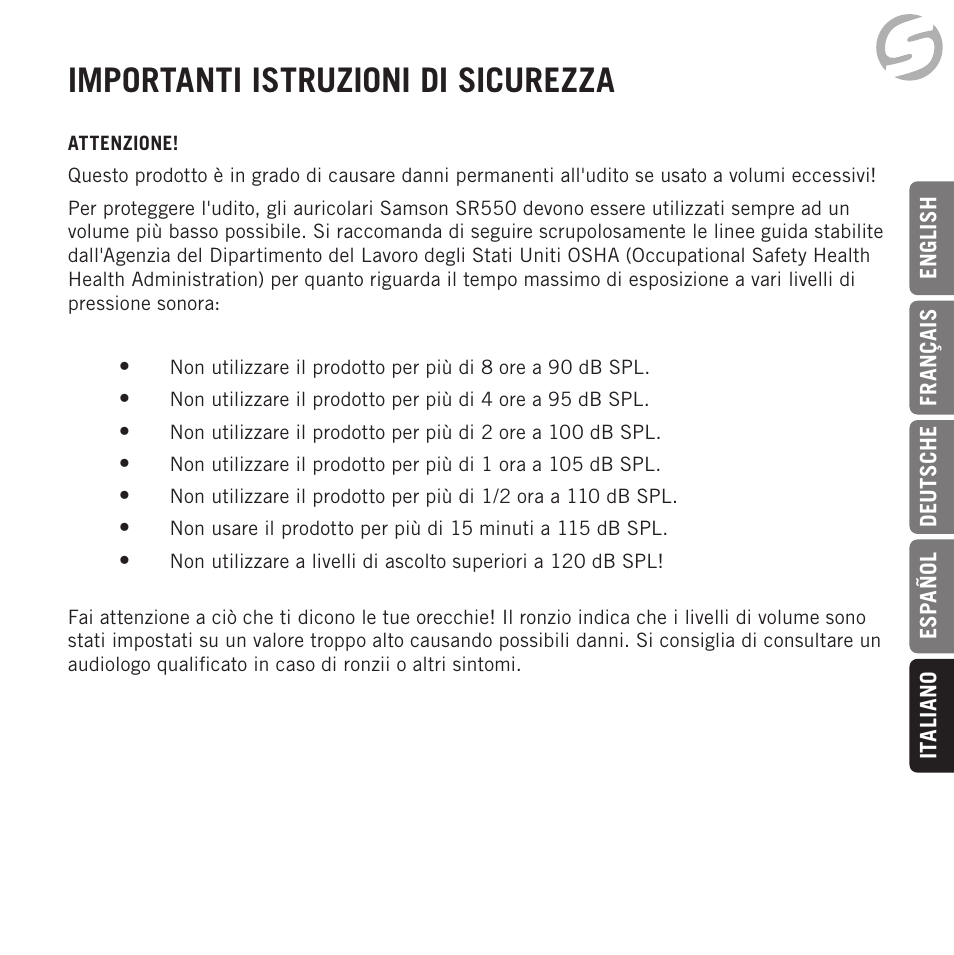 IMPORTANTI ISTRUZIONI DI SICUREZZA

ATTENZIONE!

Questo prodotto è in grado di causare danni permanenti all'udito se usato a volumi eccessivi!

Per proteggere l'udito, gli auricolari Samson SR550 devono essere utilizzati sempre ad un volume più basso possibile. Si raccomanda di seguire scrupolosamente le linee guida stabilite dall'Agenzia del Dipartimento del Lavoro degli Stati Uniti OSHA (Occupational Safety Health Health Administration) per quanto riguarda il tempo massimo di esposizione a vari livelli di pressione sonora:

• Non utilizzare il prodotto per più di 8 ore a 90 dB SPL.
• Non utilizzare il prodotto per più di 4 ore a 95 dB SPL.
• Non utilizzare il prodotto per più di 2 ore a 100 dB SPL.
• Non utilizzare il prodotto per più di 1 ora a 105 dB SPL.
• Non utilizzare il prodotto per più di 1/2 ora a 110 dB SPL.
• Non usare il prodotto per più di 15 minuti a 115 dB SPL.
• Non utilizzare a livelli di ascolto superiori a 120 dB SPL!

Fai attenzione a ciò che ti dicono le tue orecchie! Il ronzio indica che i livelli di volume sono stati impostati su un valore troppo alto causando possibili danni. Si consiglia di consultare un audiologo qualificato in caso di ronzii o altri sintomi.

ENGLISH
FRANÇAIS
DEUTSCHE
ESPAÑOL
ITALIANO